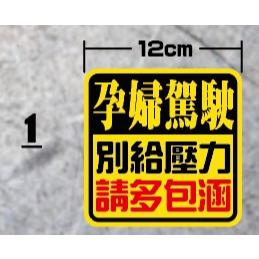 12cm

1

孕婦駕駛

別給壓力

請多包涵